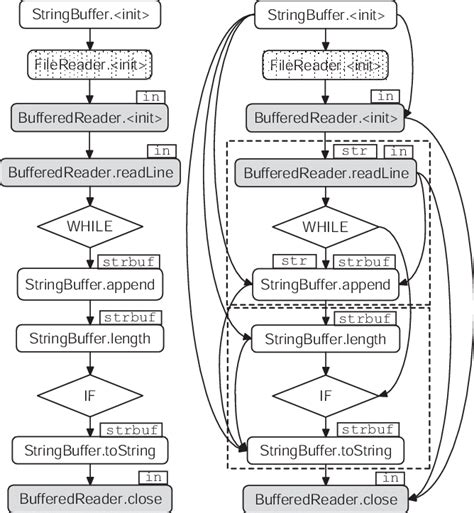 StringBuffer.<init>

FileReader.<init>

in

BufferedReader.<init>

in

BufferedReader.readLine

WHILE

strbuf

StringBuffer.append

strbuf

StringBuffer.length

IF

strbuf

StringBuffer.toString

in

BufferedReader.close

StringBuffer.<init>

FileReader.<init>

in

BufferedReader.<init>

str

in

BufferedReader.readLine

WHILE

str

strbuf

StringBuffer.append

strbuf

StringBuffer.length

IF

strbuf

StringBuffer.toString

in

BufferedReader.close